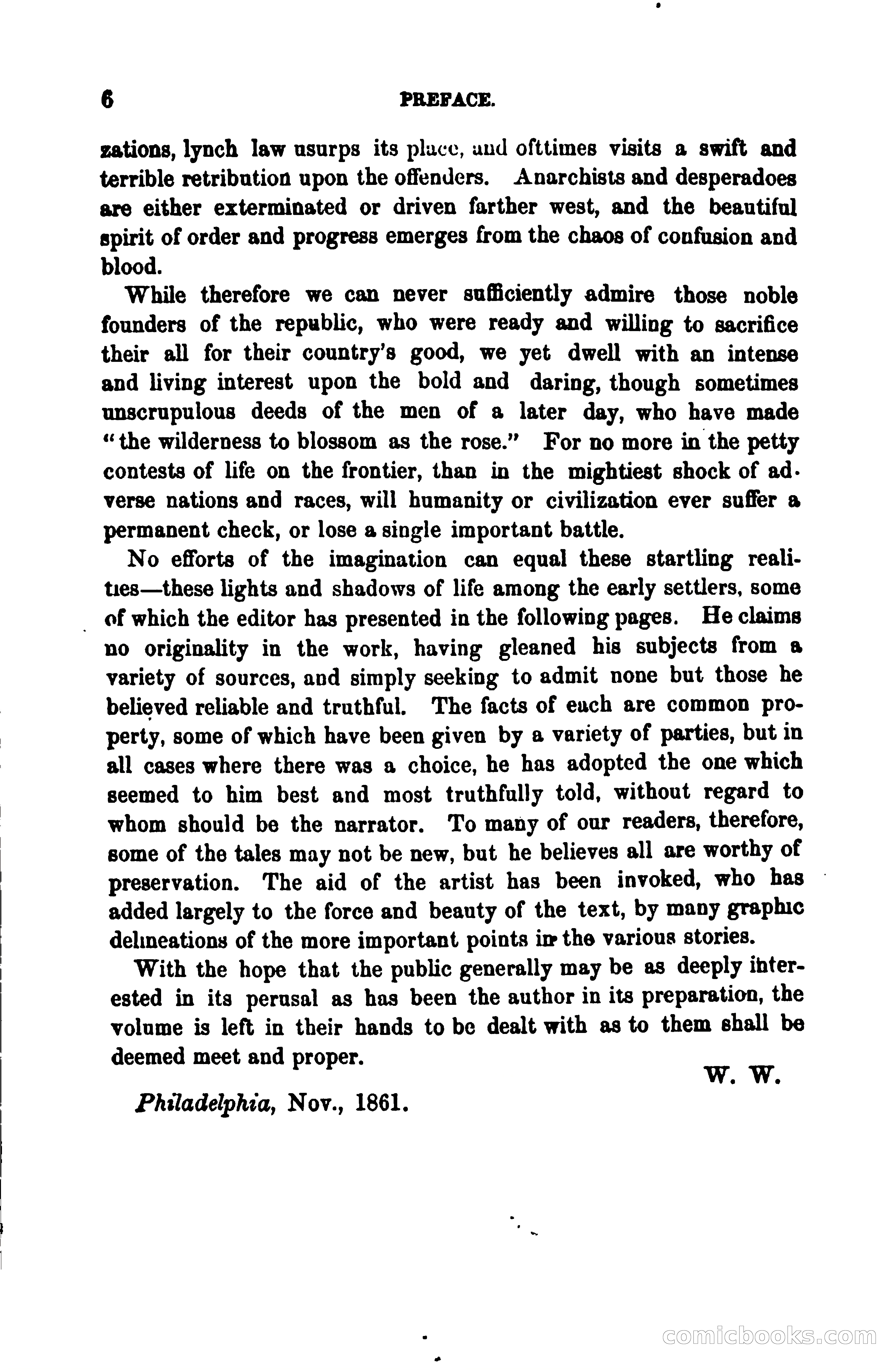 6 PREFACE.

zations, lynch law usurps its place, and ofttimes visits a swift and terrible retribution upon the offenders. Anarchists and desperadoes are either exterminated or driven farther west, and the beautiful spirit of order and progress emerges from the chaos of confusion and blood.

While therefore we can never sufficiently admire those noble founders of the republic, who were ready and willing to sacrifice their all for their country's good, we yet dwell with an intense and living interest upon the bold and daring, though sometimes unscrupulous deeds of the men of a later day, who have made "the wilderness to blossom as the rose." For no more in the petty contests of life on the frontier, than in the mightiest shock of adverse nations and races, will humanity or civilization ever suffer a permanent check, or lose a single important battle.

No efforts of the imagination can equal these startling realities—these lights and shadows of life among the early settlers, some of which the editor has presented in the following pages. He claims no originality in the work, having gleaned his subjects from a variety of sources, and simply seeking to admit none but those he believed reliable and truthful. The facts of each are common property, some of which have been given by a variety of parties, but in all cases where there was a choice, he has adopted the one which seemed to him best and most truthfully told, without regard to whom should be the narrator. To many of our readers, therefore, some of the tales may not be new, but he believes all are worthy of preservation. The aid of the artist has been invoked, who has added largely to the force and beauty of the text, by many graphic delineations of the more important points in the various stories.

With the hope that the public generally may be as deeply interested in its perusal as has been the author in its preparation, the volume is left in their hands to be dealt with as to them shall be deemed meet and proper.

W. W.

Philadelphia, Nov., 1861.

comicbooks.com